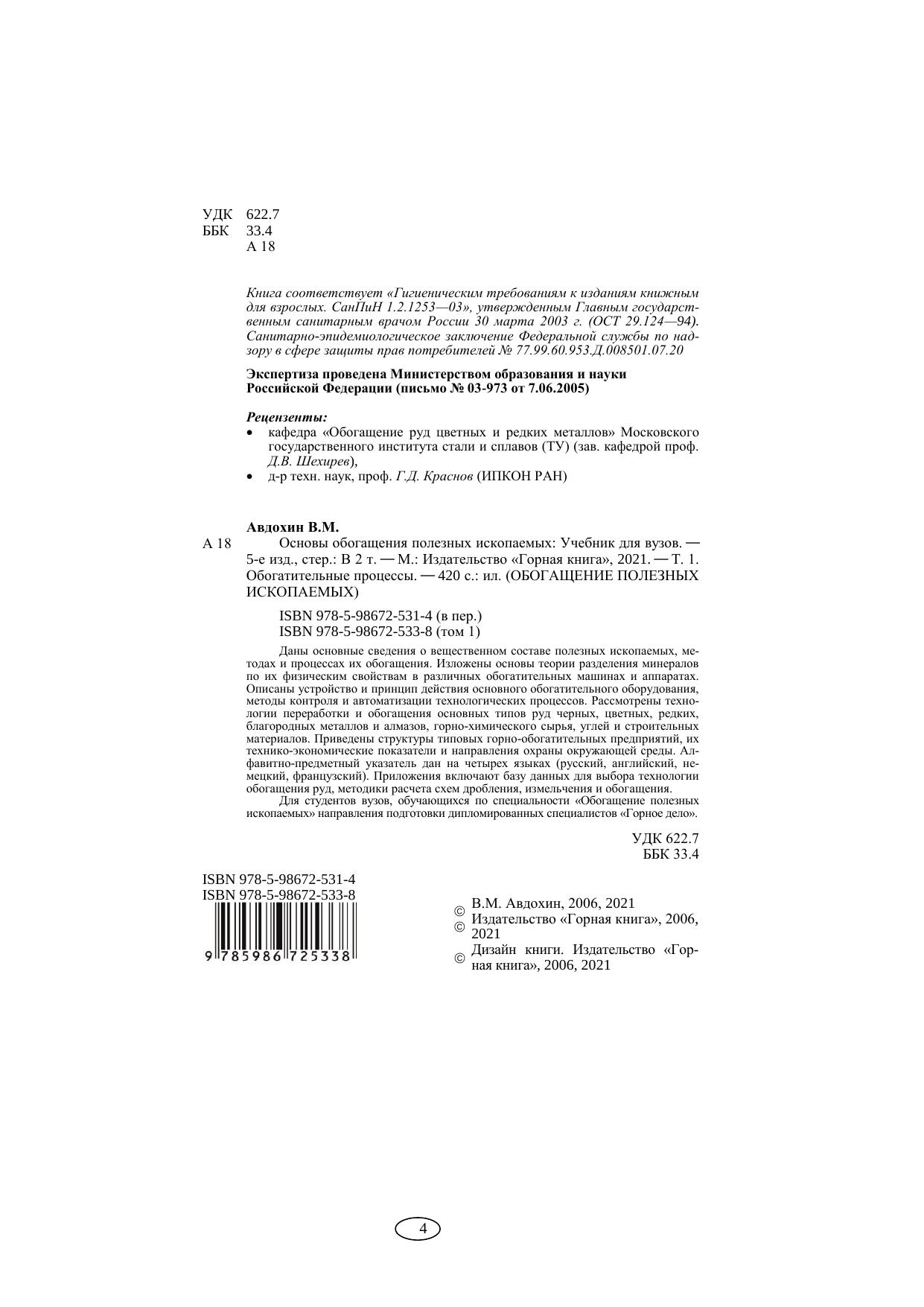 УДК 622.7
ББК 33.4
А 18

Книга соответствует «Гигиеническим требованиям к изданиям книжным для взрослых. СанПиН 1.2.1253—03», утвержденным Главным государственным санитарным врачом России 30 марта 2003 г. (ОСТ 29.124—94). Санитарно-эпидемиологическое заключение Федеральной службы по надзору в сфере защиты прав потребителей № 77.99.60.953.Д.008501.07.20

Экспертиза проведена Министерством образования и науки Российской Федерации (письмо № 03-973 от 7.06.2005)

Рецензенты:
• кафедра «Обогащение руд цветных и редких металлов» Московского государственного института стали и сплавов (ТУ) (зав. кафедрой проф. Д.В. Шехирев),
• д-р техн. наук, проф. Г.Д. Краснов (ИПКОН РАН)

Авдохин В.М.
А 18 Основы обогащения полезных ископаемых: Учебник для вузов. — 5-е изд., стер.: В 2 т. — М.: Издательство «Горная книга», 2021. — Т. 1. Обогатительные процессы. — 420 с.: ил. (ОБОГАЩЕНИЕ ПОЛЕЗНЫХ ИСКОПАЕМЫХ)

ISBN 978-5-98672-531-4 (в пер.)
ISBN 978-5-98672-533-8 (том 1)

Даны основные сведения о вещественном составе полезных ископаемых, методах и процессах их обогащения. Изложены основы теории разделения минералов по их физическим свойствам в различных обогатительных машинах и аппаратах. Описаны устройство и принцип действия основного обогатительного оборудования, методы контроля и автоматизации технологических процессов. Рассмотрены технологии переработки и обогащения основных типов руд черных, цветных, редких, благородных металлов и алмазов, горно-химического сырья, углей и строительных материалов. Приведены структуры типовых горно-обогатительных предприятий, их технико-экономические показатели и направления охраны окружающей среды. Алфавитно-предметный указатель дан на четырех языках (русский, английский, немецкий, французский). Приложения включают базу данных для выбора технологии обогащения руд, методики расчета схем дробления, измельчения и обогащения.
Для студентов вузов, обучающихся по специальности «Обогащение полезных ископаемых» направления подготовки дипломированных специалистов «Горное дело».

УДК 622.7
ББК 33.4

ISBN 978-5-98672-531-4
ISBN 978-5-98672-533-8
9 785986 725338

© В.М. Авдохин, 2006, 2021
© Издательство «Горная книга», 2006, 2021
© Дизайн книги. Издательство «Горная книга», 2006, 2021

4